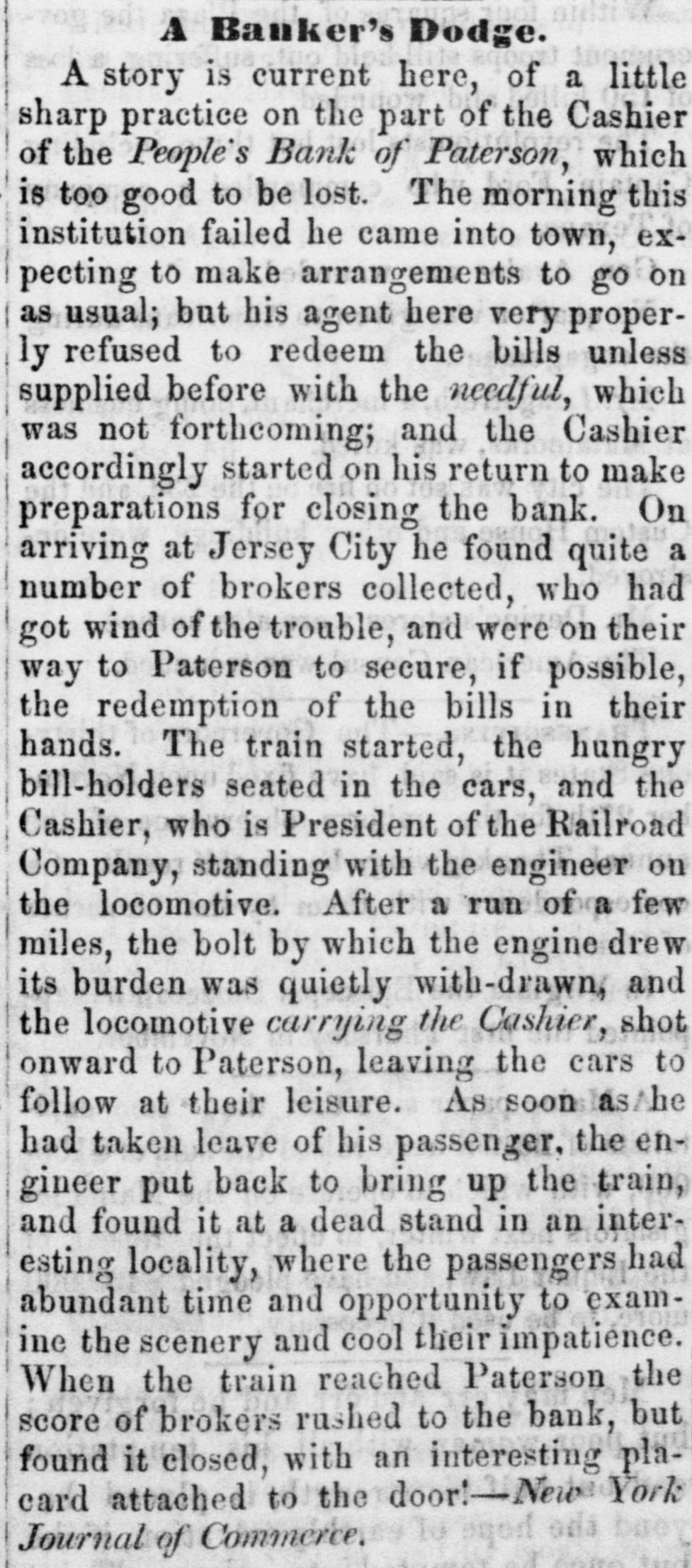 A Banker's Dodge.

A story is current here, of a little sharp practice on the part of the Cashier of the People's Bank of Paterson, which is too good to be lost. The morning this institution failed he came into town, expecting to make arrangements to go on as usual; but his agent here very properly refused to redeem the bills unless supplied before with the needful, which was not forthcoming; and the Cashier accordingly started on his return to make preparations for closing the bank. On arriving at Jersey City he found quite a number of brokers collected, who had got wind of the trouble, and were on their way to Paterson to secure, if possible, the redemption of the bills in their hands. The train started, the hungry bill-holders seated in the cars, and the Cashier, who is President of the Railroad Company, standing with the engineer on the locomotive. After a run of a few miles, the bolt by which the engine drew its burden was quietly with-drawn, and the locomotive carrying the Cashier, shot onward to Paterson, leaving the cars to follow at their leisure. As soon as he had taken leave of his passenger, the engineer put back to bring up the train, and found it at a dead stand in an interesting locality, where the passengers had abundant time and opportunity to examine the scenery and cool their impatience. When the train reached Paterson the score of brokers rushed to the bank, but found it closed, with an interesting placard attached to the door!—New York Journal of Commerce.